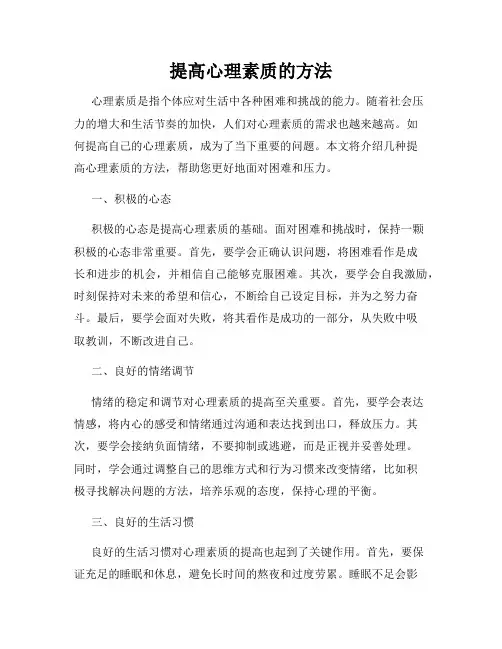 提高心理素质的方法

心理素质是指个体应对生活中各种困难和挑战的能力。随着社会压力的增大和生活节奏的加快，人们对心理素质的需求也越来越高。如何提高自己的心理素质，成为了当下重要的问题。本文将介绍几种提高心理素质的方法，帮助您更好地面对困难和压力。

一、积极的心态

积极的心态是提高心理素质的基础。面对困难和挑战时，保持一颗积极的心态非常重要。首先，要学会正确认识问题，将困难看作是成长和进步的机会，并相信自己能够克服困难。其次，要学会自我激励，时刻保持对未来的希望和信心，不断给自己设定目标，并为之努力奋斗。最后，要学会面对失败，将其看作是成功的一部分，从失败中吸取教训，不断改进自己。

二、良好的情绪调节

情绪的稳定和调节对心理素质的提高至关重要。首先，要学会表达情感，将内心的感受和情绪通过沟通和表达找到出口，释放压力。其次，要学会接纳负面情绪，不要抑制或逃避，而是正视并妥善处理。同时，学会通过调整自己的思维方式和行为习惯来改变情绪，比如积极寻找解决问题的方法，培养乐观的态度，保持心理的平衡。

三、良好的生活习惯

良好的生活习惯对心理素质的提高也起到了关键作用。首先，要保证充足的睡眠和休息，避免长时间的熬夜和过度劳累。睡眠不足会影